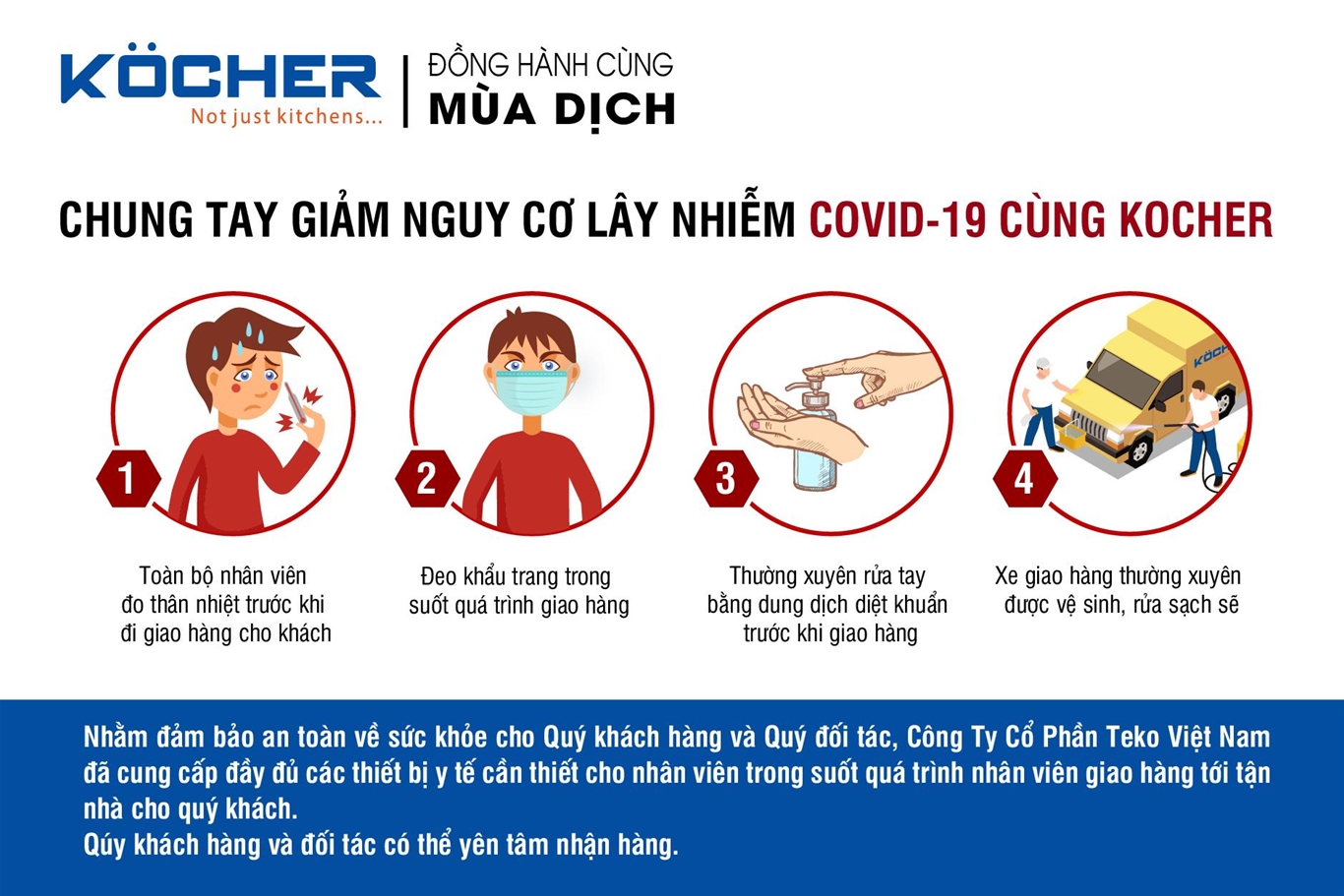 KÖCHER
Not just kitchens...

ĐỒNG HÀNH CÙNG
MÙA DỊCH

CHUNG TAY GIẢM NGUY CƠ LÂY NHIỄM COVID-19 CÙNG KOCHER

1
Toàn bộ nhân viên đo thân nhiệt trước khi đi giao hàng cho khách

2
Đeo khẩu trang trong suốt quá trình giao hàng

3
Thường xuyên rửa tay bằng dung dịch diệt khuẩn trước khi giao hàng

4
Xe giao hàng thường xuyên được vệ sinh, rửa sạch sẽ

Nhằm đảm bảo an toàn về sức khỏe cho Quý khách hàng và Quý đối tác, Công Ty Cổ Phần Teko Việt Nam đã cung cấp đầy đủ các thiết bị y tế cần thiết cho nhân viên trong suốt quá trình nhân viên giao hàng tới tận nhà cho quý khách.
Qúy khách hàng và đối tác có thể yên tâm nhận hàng.